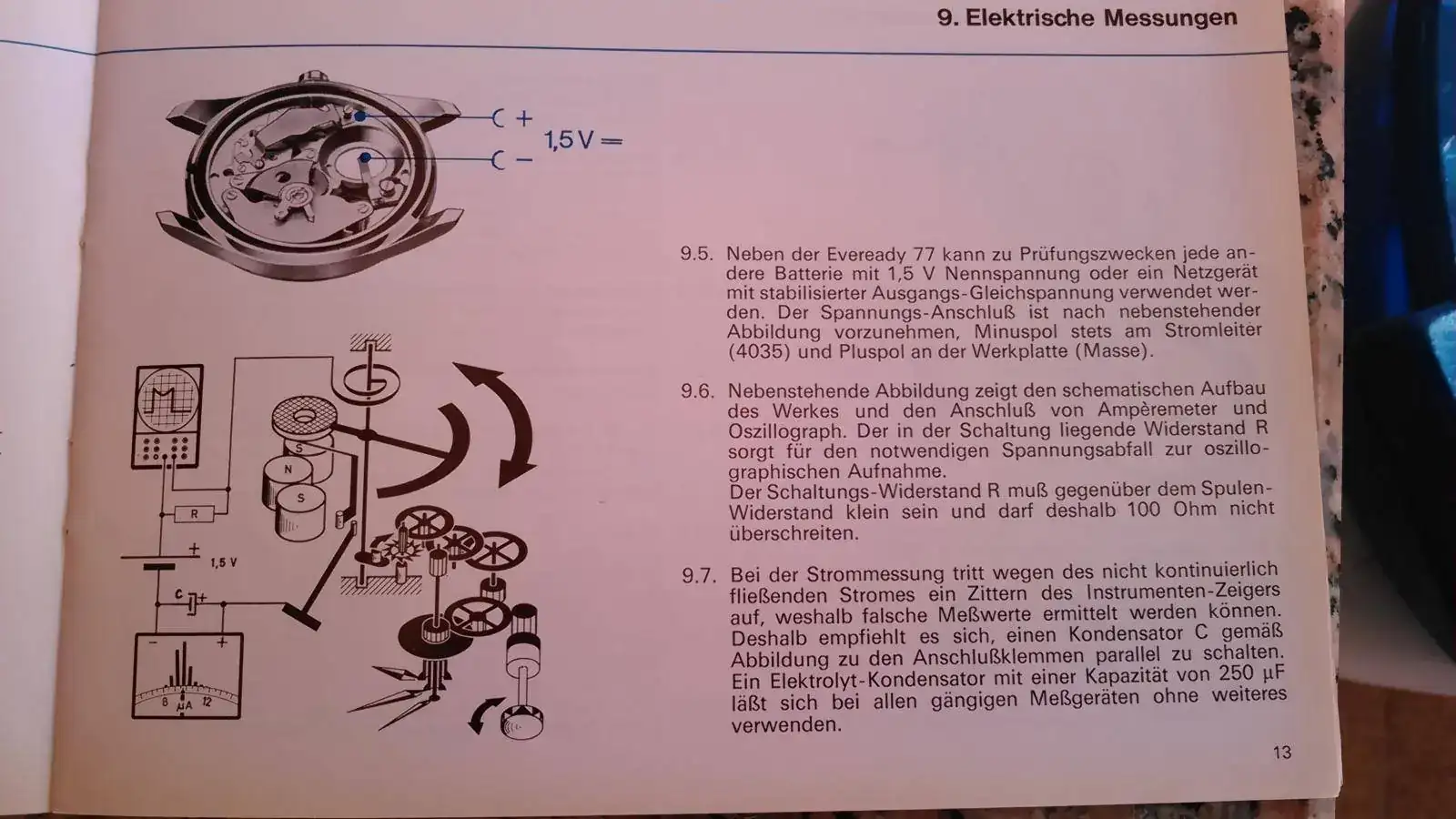 9. Elektrische Messungen

+

-

1,5 V =

S

N

S

R

+

1,5 V

C

+

-

+

8

μA

12

9.5. Neben der Eveready 77 kann zu Prüfungszwecken jede andere Batterie mit 1,5 V Nennspannung oder ein Netzgerät mit stabilisierter Ausgangs-Gleichspannung verwendet werden. Der Spannungs-Anschluß ist nach nebenstehender Abbildung vorzunehmen, Minuspol stets am Stromleiter (4035) und Pluspol an der Werkplatte (Masse).

9.6. Nebenstehende Abbildung zeigt den schematischen Aufbau des Werkes und den Anschluß von Ampèremeter und Oszillograph. Der in der Schaltung liegende Widerstand R sorgt für den notwendigen Spannungsabfall zur oszillographischen Aufnahme.
Der Schaltungs-Widerstand R muß gegenüber dem Spulen-Widerstand klein sein und darf deshalb 100 Ohm nicht überschreiten.

9.7. Bei der Strommessung tritt wegen des nicht kontinuierlich fließenden Stromes ein Zittern des Instrumenten-Zeigers auf, weshalb falsche Meßwerte ermittelt werden können. Deshalb empfiehlt es sich, einen Kondensator C gemäß Abbildung zu den Anschlußklemmen parallel zu schalten. Ein Elektrolyt-Kondensator mit einer Kapazität von 250 μF läßt sich bei allen gängigen Meßgeräten ohne weiteres verwenden.

13